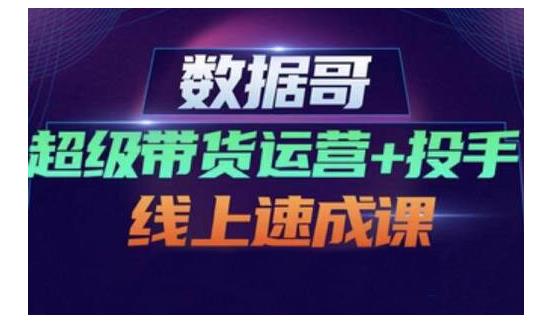 数据哥
超级带货运营+投手
线上速成课